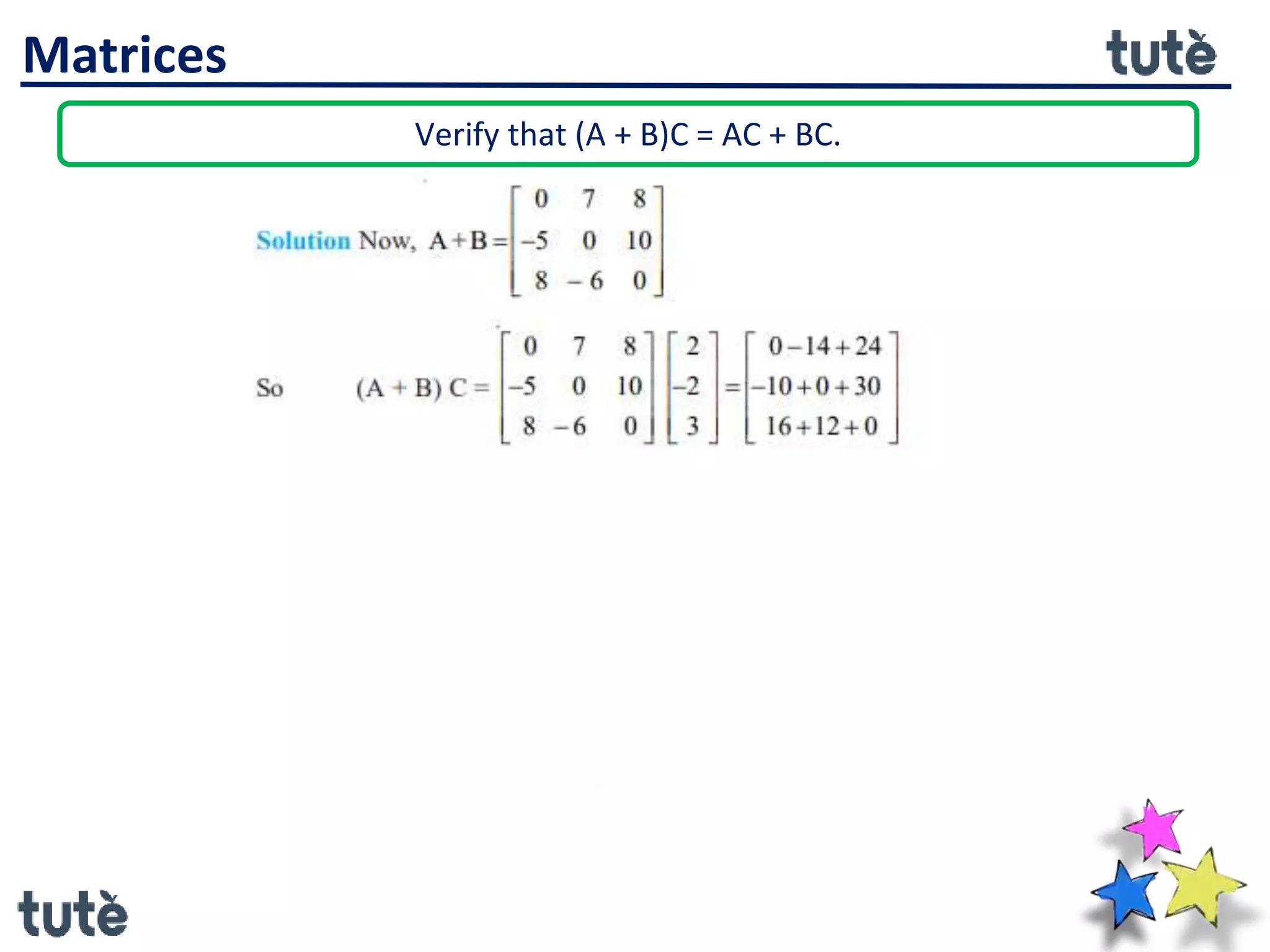 Matrices

tutè

Verify that (A + B)C = AC + BC.

Solution Now, $A+B=\begin{bmatrix} 0 & 7 & 8 \\ -5 & 0 & 10 \\ 8 & -6 & 0 \end{bmatrix}$

So $(A+B)C=\begin{bmatrix} 0 & 7 & 8 \\ -5 & 0 & 10 \\ 8 & -6 & 0 \end{bmatrix}\begin{bmatrix} 2 \\ -2 \\ 3 \end{bmatrix}=\begin{bmatrix} 0-14+24 \\ -10+0+30 \\ 16+12+0 \end{bmatrix}$

tutè